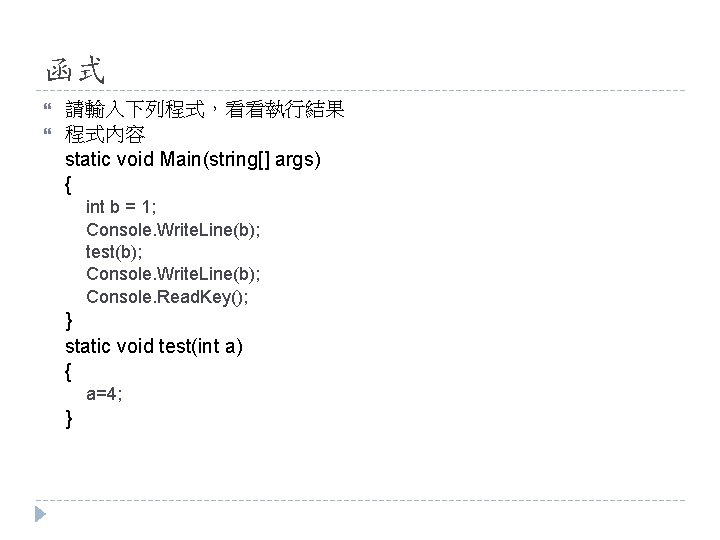 函式

• 請輸入下列程式，看看執行結果
• 程式內容
static void Main(string[] args)
{
int b = 1;
Console.WriteLine(b);
test(b);
Console.WriteLine(b);
Console.ReadKey();
}
static void test(int a)
{
a=4;
}